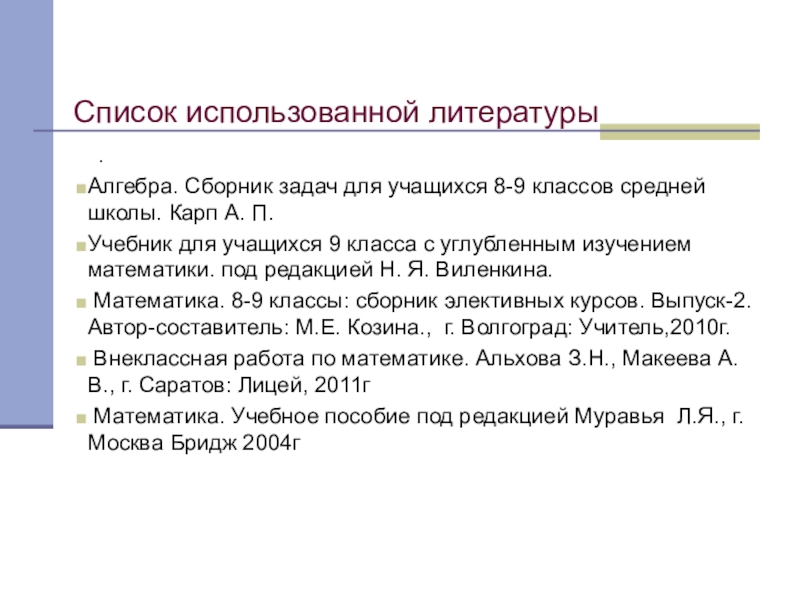 Список использованной литературы

.

Алгебра. Сборник задач для учащихся 8-9 классов средней школы. Карп А. П.

Учебник для учащихся 9 класса с углубленным изучением математики. под редакцией Н. Я. Виленкина.

Математика. 8-9 классы: сборник элективных курсов. Выпуск-2. Автор-составитель: М.Е. Козина., г. Волгоград: Учитель,2010г.

Внеклассная работа по математике. Альхова З.Н., Макеева А. В., г. Саратов: Лицей, 2011г

Математика. Учебное пособие под редакцией Муравья Л.Я., г. Москва Бридж 2004г